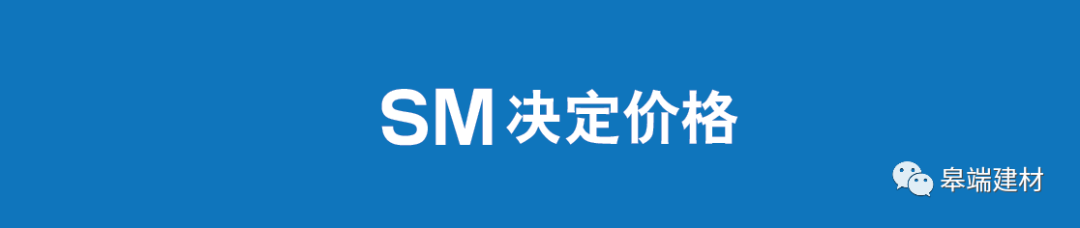 SM 决定价格

皋端建材